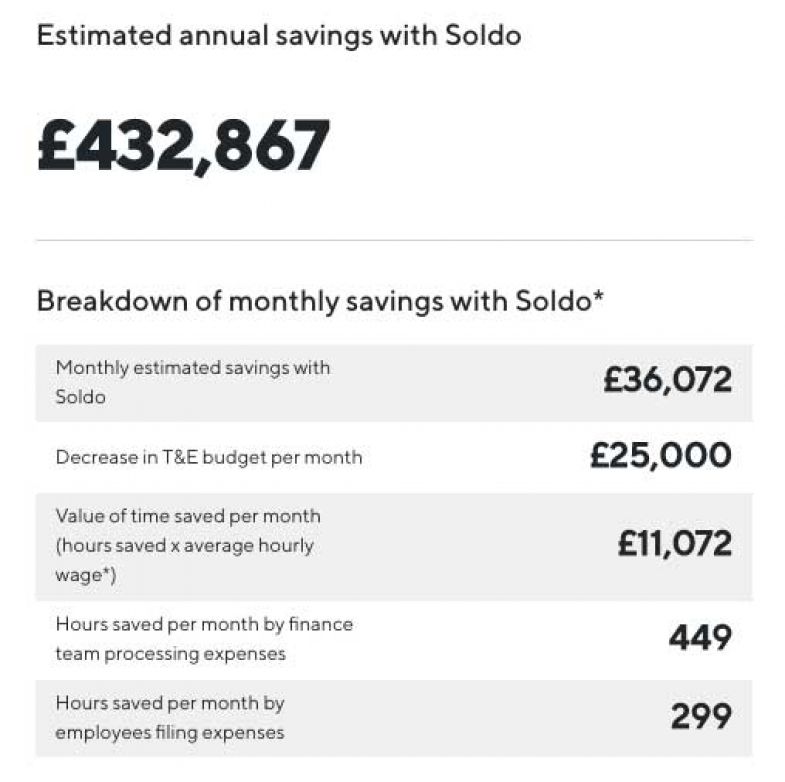 Estimated annual savings with Soldo

£432,867

Breakdown of monthly savings with Soldo*

| | |
|---|---|
| Monthly estimated savings with Soldo | £36,072 |
| Decrease in T&E budget per month | £25,000 |
| Value of time saved per month (hours saved x average hourly wage*) | £11,072 |
| Hours saved per month by finance team processing expenses | 449 |
| Hours saved per month by employees filing expenses | 299 |